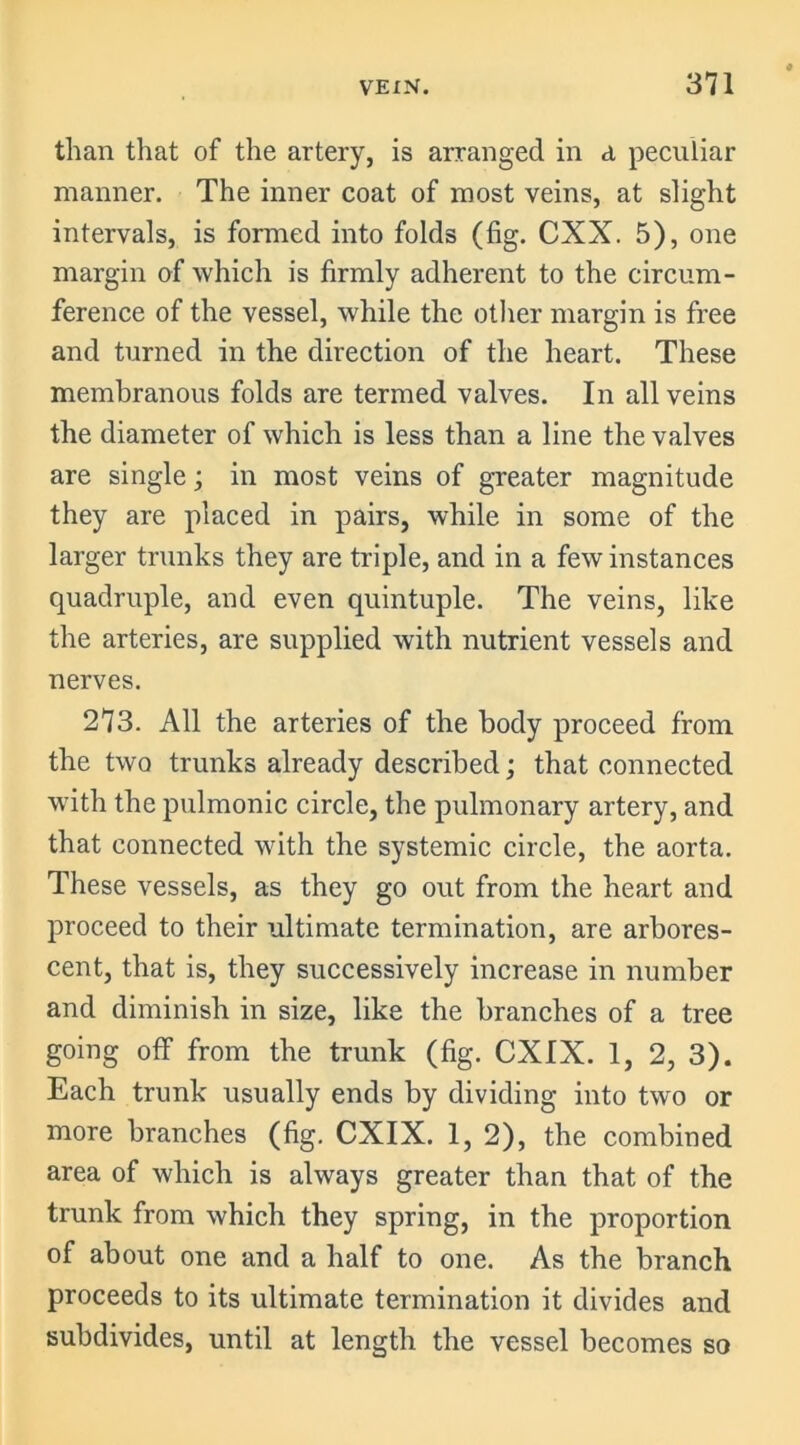 VEIN. 371

than that of the artery, is arranged in a peculiar manner. The inner coat of most veins, at slight intervals, is formed into folds (fig. CXX. 5), one margin of which is firmly adherent to the circumference of the vessel, while the other margin is free and turned in the direction of the heart. These membranous folds are termed valves. In all veins the diameter of which is less than a line the valves are single; in most veins of greater magnitude they are placed in pairs, while in some of the larger trunks they are triple, and in a few instances quadruple, and even quintuple. The veins, like the arteries, are supplied with nutrient vessels and nerves.

273. All the arteries of the body proceed from the two trunks already described; that connected with the pulmonic circle, the pulmonary artery, and that connected with the systemic circle, the aorta. These vessels, as they go out from the heart and proceed to their ultimate termination, are arborescent, that is, they successively increase in number and diminish in size, like the branches of a tree going off from the trunk (fig. CXIX. 1, 2, 3). Each trunk usually ends by dividing into two or more branches (fig. CXIX. 1, 2), the combined area of which is always greater than that of the trunk from which they spring, in the proportion of about one and a half to one. As the branch proceeds to its ultimate termination it divides and subdivides, until at length the vessel becomes so